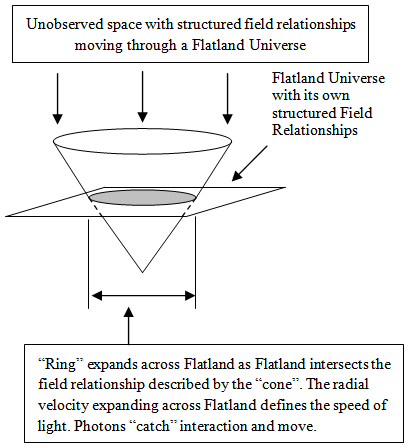 Unobserved space with structured field relationships moving through a Flatland Universe

Flatland Universe with its own structured Field Relationships

“Ring” expands across Flatland as Flatland intersects the field relationship described by the “cone”. The radial velocity expanding across Flatland defines the speed of light. Photons “catch” interaction and move.